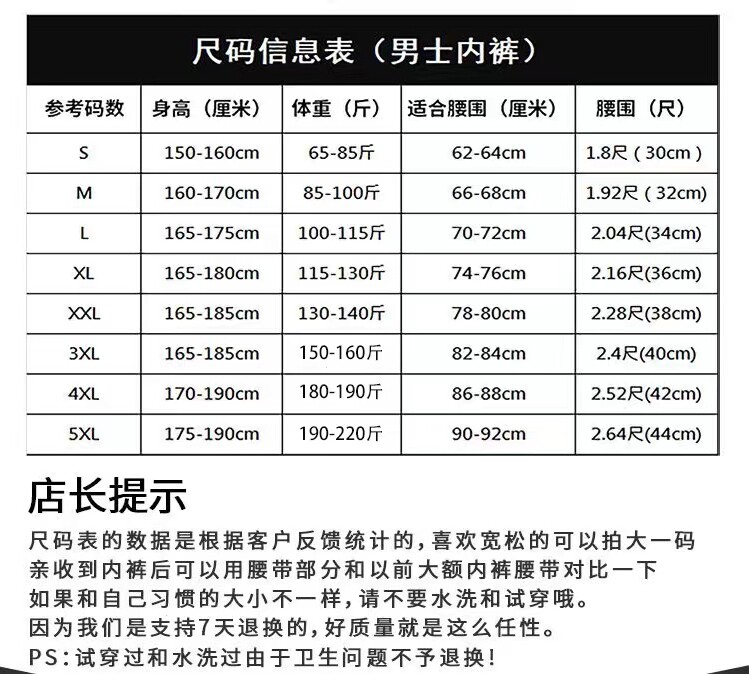 尺码信息表（男士内裤）

| 参考码数 | 身高（厘米） | 体重（斤） | 适合腰围（厘米） | 腰围（尺） |
|---|---|---|---|---|
| S | 150-160cm | 65-85斤 | 62-64cm | 1.8尺（30cm） |
| M | 160-170cm | 85-100斤 | 66-68cm | 1.92尺（32cm) |
| L | 165-175cm | 100-115斤 | 70-72cm | 2.04尺(34cm) |
| XL | 165-180cm | 115-130斤 | 74-76cm | 2.16尺(36cm) |
| XXL | 165-185cm | 130-140斤 | 78-80cm | 2.28尺(38cm) |
| 3XL | 165-185cm | 150-160斤 | 82-84cm | 2.4尺(40cm) |
| 4XL | 170-190cm | 180-190斤 | 86-88cm | 2.52尺(42cm) |
| 5XL | 175-190cm | 190-220斤 | 90-92cm | 2.64尺(44cm) |

店长提示

尺码表的数据是根据客户反馈统计的，喜欢宽松的可以拍大一码
亲收到内裤后可以用腰带部分和以前大额内裤腰带对比一下
如果和自己习惯的大小不一样，请不要水洗和试穿哦。
因为我们是支持7天退换的，好质量就是这么任性。
PS：试穿过和水洗过由于卫生问题不予退换！